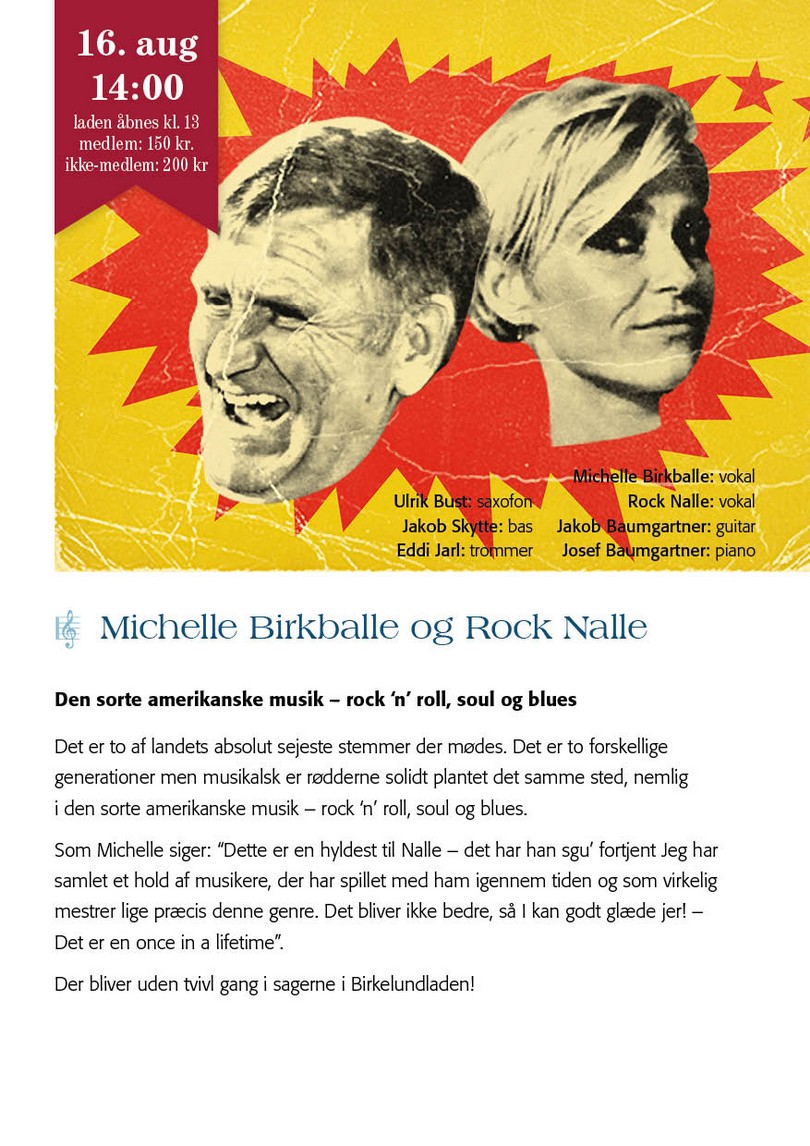 16. aug
14:00
laden åbnes kl. 13
medlem: 150 kr.
ikke-medlem: 200 kr

Ulrik Bust: saxofon
Jakob Skytte: bas
Eddi Jarl: trommer

Michelle Birkballe: vokal
Rock Nalle: vokal
Jakob Baumgartner: guitar
Josef Baumgartner: piano

Michelle Birkballe og Rock Nalle

Den sorte amerikanske musik – rock 'n' roll, soul og blues

Det er to af landets absolut sejeste stemmer der mødes. Det er to forskellige generationer men musikalsk er rødderne solidt plantet det samme sted, nemlig i den sorte amerikanske musik – rock 'n' roll, soul og blues.

Som Michelle siger: "Dette er en hyldest til Nalle – det har han sgu' fortjent Jeg har samlet et hold af musikere, der har spillet med ham igennem tiden og som virkelig mestrer lige præcis denne genre. Det bliver ikke bedre, så I kan godt glæde jer! – Det er en once in a lifetime".

Der bliver uden tvivl gang i sagerne i Birkelundladen!